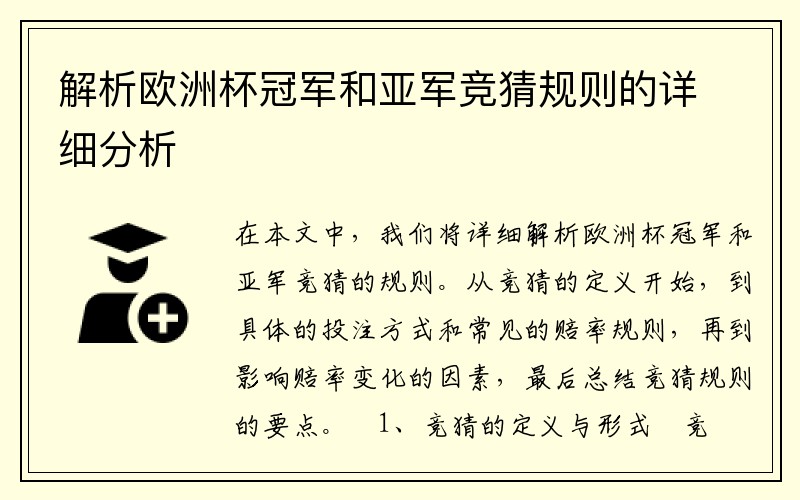 解析欧洲杯冠军和亚军竞猜规则的详细分析

在本文中，我们将详细解析欧洲杯冠军和亚军竞猜的规则。从竞猜的定义开始，到具体的投注方式和常见的赔率规则，再到影响赔率变化的因素，最后总结竞猜规则的要点。　1、竞猜的定义与形式　竞